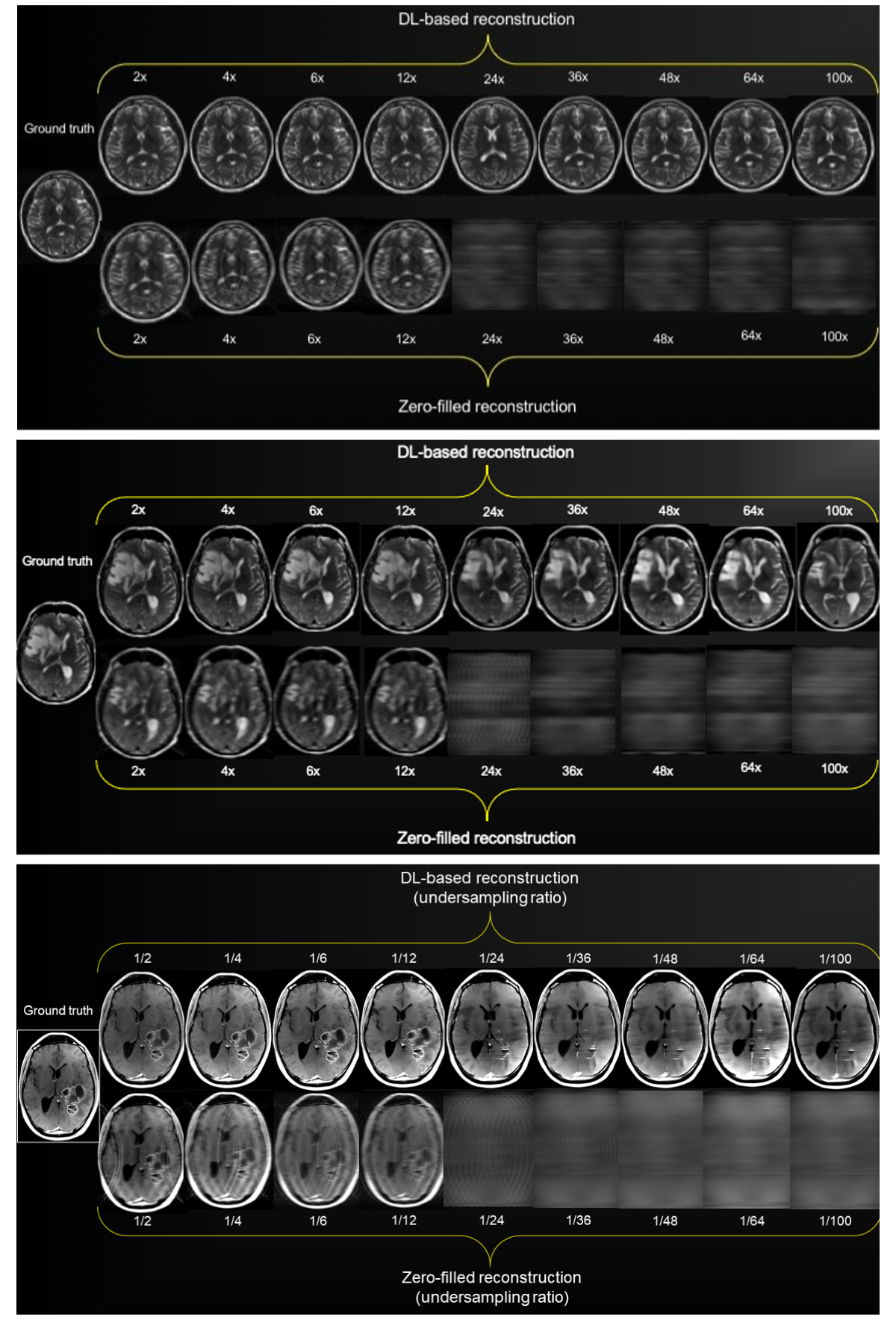 DL-based reconstruction

2x 4x 6x 12x 24x 36x 48x 64x 100x

Ground truth

2x 4x 6x 12x 24x 36x 48x 64x 100x

Zero-filled reconstruction

DL-based reconstruction

2x 4x 6x 12x 24x 36x 48x 64x 100x

Ground truth

2x 4x 6x 12x 24x 36x 48x 64x 100x

Zero-filled reconstruction

DL-based reconstruction
(undersampling ratio)

1/2 1/4 1/6 1/12 1/24 1/36 1/48 1/64 1/100

Ground truth

1/2 1/4 1/6 1/12 1/24 1/36 1/48 1/64 1/100

Zero-filled reconstruction
(undersampling ratio)